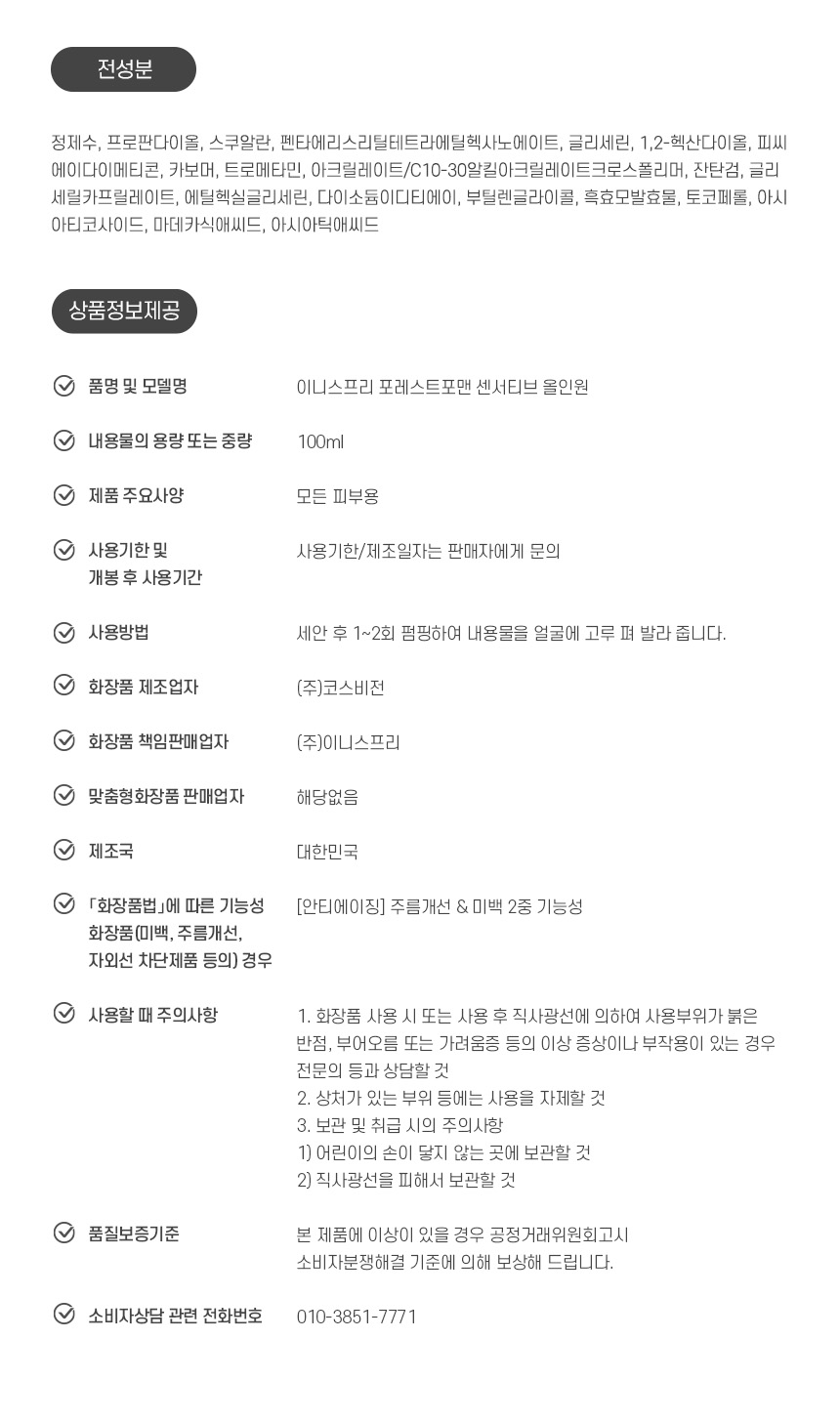 전성분

정제수, 프로판다이올, 스쿠알란, 펜타에리스리틸테트라에틸헥사노에이트, 글리세린, 1,2-헥산다이올, 피씨에이다이메티콘, 카보머, 트로메타민, 아크릴레이트/C10-30알킬아크릴레이트크로스폴리머, 잔탄검, 글리세릴카프릴레이트, 에틸헥실글리세린, 다이소듐이디티에이, 부틸렌글라이콜, 흑효모발효물, 토코페롤, 아시아티코사이드, 마데카식애씨드, 아시아틱애씨드

상품정보제공

품명 및 모델명
이니스프리 포레스트포맨 센서티브 올인원

내용물의 용량 또는 중량
100ml

제품 주요사양
모든 피부용

사용기한 및 개봉 후 사용기간
사용기한/제조일자는 판매자에게 문의

사용방법
세안 후 1~2회 펌핑하여 내용물을 얼굴에 고루 펴 발라 줍니다.

화장품 제조업자
(주)코스비전

화장품 책임판매업자
(주)이니스프리

맞춤형화장품 판매업자
해당없음

제조국
대한민국

「화장품법」에 따른 기능성 화장품(미백, 주름개선, 자외선 차단제품 등의) 경우
[안티에이징] 주름개선 & 미백 2중 기능성

사용할 때 주의사항
1. 화장품 사용 시 또는 사용 후 직사광선에 의하여 사용부위가 붉은 반점, 부어오름 또는 가려움증 등의 이상 증상이나 부작용이 있는 경우 전문의 등과 상담할 것
2. 상처가 있는 부위 등에는 사용을 자제할 것
3. 보관 및 취급 시의 주의사항
1) 어린이의 손이 닿지 않는 곳에 보관할 것
2) 직사광선을 피해서 보관할 것

품질보증기준
본 제품에 이상이 있을 경우 공정거래위원회고시
소비자분쟁해결 기준에 의해 보상해 드립니다.

소비자상담 관련 전화번호
010-3851-7771